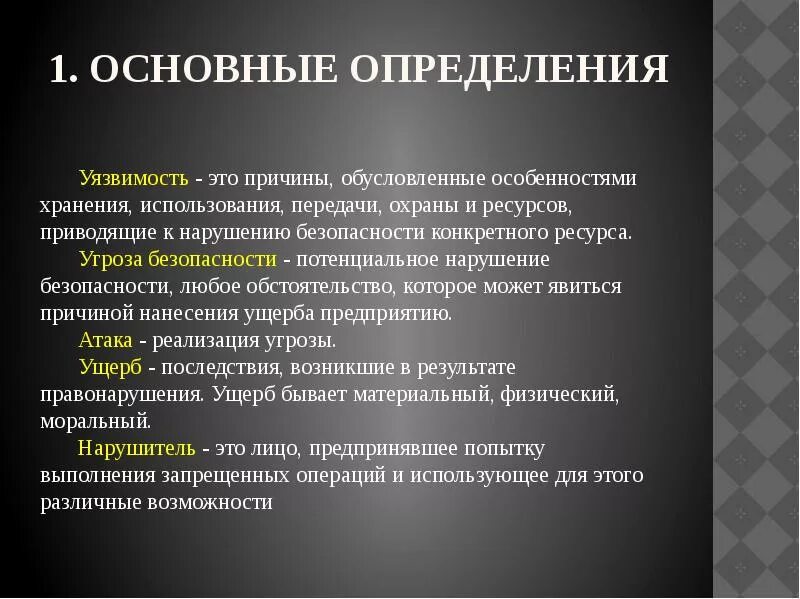 1. ОСНОВНЫЕ ОПРЕДЕЛЕНИЯ

Уязвимость - это причины, обусловленные особенностями хранения, использования, передачи, охраны и ресурсов, приводящие к нарушению безопасности конкретного ресурса.

Угроза безопасности - потенциальное нарушение безопасности, любое обстоятельство, которое может явиться причиной нанесения ущерба предприятию.

Атака - реализация угрозы.

Ущерб - последствия, возникшие в результате правонарушения. Ущерб бывает материальный, физический, моральный.

Нарушитель - это лицо, предпринявшее попытку выполнения запрещенных операций и использующее для этого различные возможности